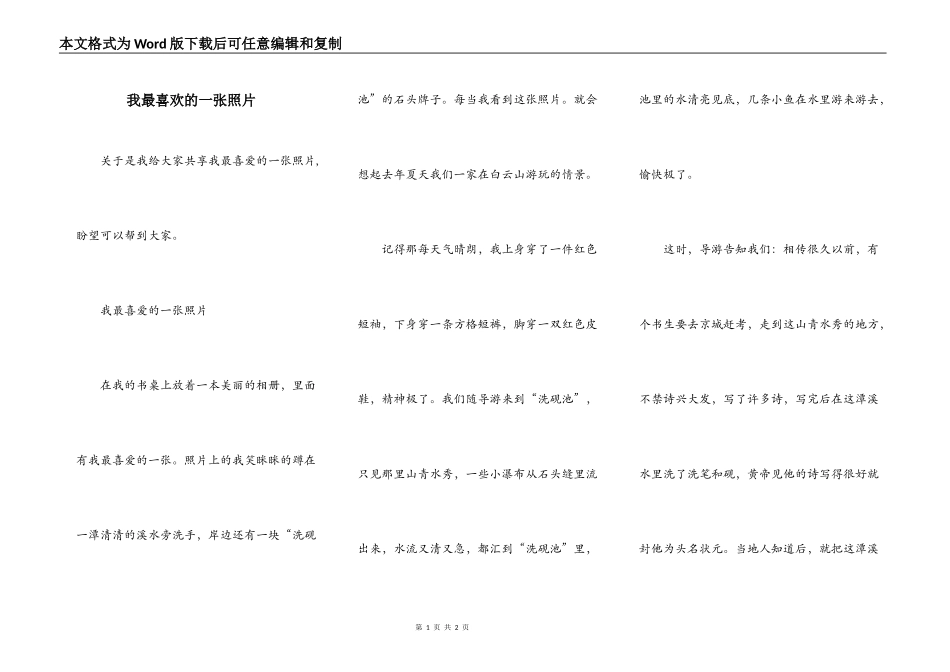 本文格式为Word版下载后可任意编辑和复制

我最喜欢的一张照片

关于是我给大家共享我最喜爱的一张照片，盼望可以帮到大家。

我最喜爱的一张照片

在我的书桌上放着一本美丽的相册，里面有我最喜爱的一张。照片上的我笑眯眯的蹲在一潭清清的溪水旁洗手，岸边还有一块“洗砚池”的石头牌子。每当我看到这张照片。就会想起去年夏天我们一家在白云山游玩的情景。

记得那每天气晴朗，我上身穿了一件红色短袖，下身穿一条方格短裤，脚穿一双红色皮鞋，精神极了。我们随导游来到“洗砚池”，只见那里山青水秀，一些小瀑布从石头缝里流出来，水流又清又急，都汇到“洗砚池”里，池里的水清亮见底，几条小鱼在水里游来游去，愉快极了。

这时，导游告知我们：相传很久以前，有个书生要去京城赶考，走到这山青水秀的地方，不禁诗兴大发，写了许多诗，写完后在这潭溪水里洗了洗笔和砚，黄帝见他的诗写得很好就封他为头名状元。当地人知道后，就把这潭溪

第 1 页 共 2 页